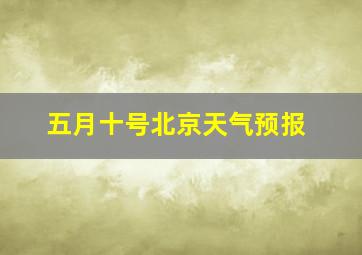 五月十号北京天气预报